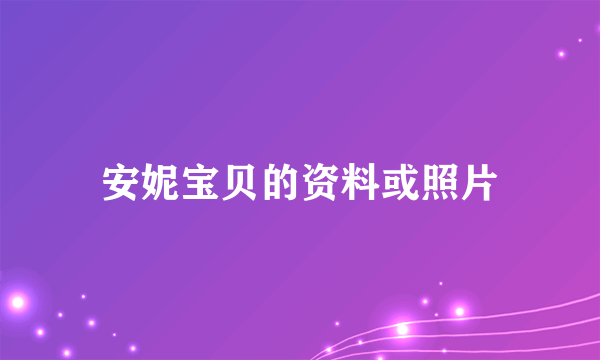 安妮宝贝的资料或照片